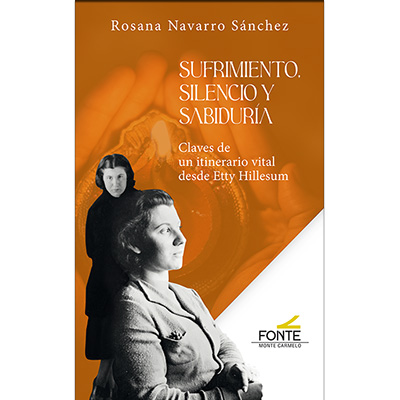 Rosana Navarro Sánchez

SUFRIMIENTO, SILENCIO Y SABIDURÍA

Claves de un itinerario vital desde Etty Hillesum

FONTE
MONTE CARMELO